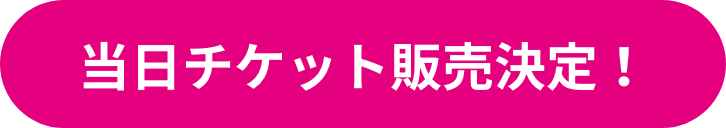 当日チケット販売決定！